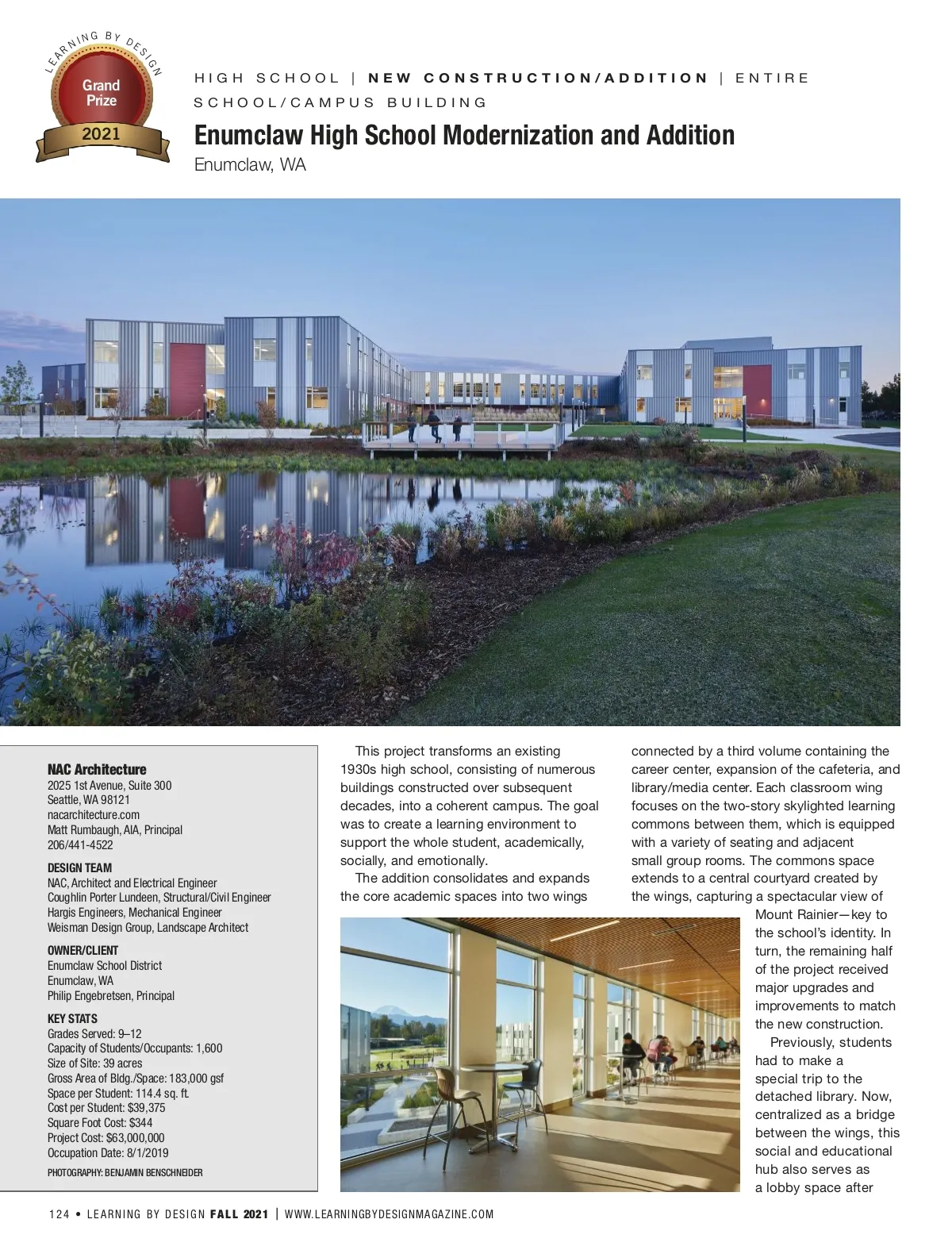 LEARNING BY DESIGN
Grand Prize
2021

HIGH SCHOOL | NEW CONSTRUCTION/ADDITION | ENTIRE SCHOOL/CAMPUS BUILDING

Enumclaw High School Modernization and Addition
Enumclaw, WA

NAC Architecture
2025 1st Avenue, Suite 300
Seattle, WA 98121
nacarchitecture.com
Matt Rumbaugh, AIA, Principal
206/441-4522

DESIGN TEAM
NAC, Architect and Electrical Engineer
Coughlin Porter Lundeen, Structural/Civil Engineer
Hargis Engineers, Mechanical Engineer
Weisman Design Group, Landscape Architect

OWNER/CLIENT
Enumclaw School District
Enumclaw, WA
Philip Engebretsen, Principal

KEY STATS
Grades Served: 9–12
Capacity of Students/Occupants: 1,600
Size of Site: 39 acres
Gross Area of Bldg./Space: 183,000 gsf
Space per Student: 114.4 sq. ft.
Cost per Student: $39,375
Square Foot Cost: $344
Project Cost: $63,000,000
Occupation Date: 8/1/2019

PHOTOGRAPHY: BENJAMIN BENSCHNEIDER

This project transforms an existing 1930s high school, consisting of numerous buildings constructed over subsequent decades, into a coherent campus. The goal was to create a learning environment to support the whole student, academically, socially, and emotionally.

The addition consolidates and expands the core academic spaces into two wings connected by a third volume containing the career center, expansion of the cafeteria, and library/media center. Each classroom wing focuses on the two-story skylighted learning commons between them, which is equipped with a variety of seating and adjacent small group rooms. The commons space extends to a central courtyard created by the wings, capturing a spectacular view of Mount Rainier—key to the school's identity. In turn, the remaining half of the project received major upgrades and improvements to match the new construction.

Previously, students had to make a special trip to the detached library. Now, centralized as a bridge between the wings, this social and educational hub also serves as a lobby space after

124 • LEARNING BY DESIGN FALL 2021 | WWW.LEARNINGBYDESIGNMAGAZINE.COM